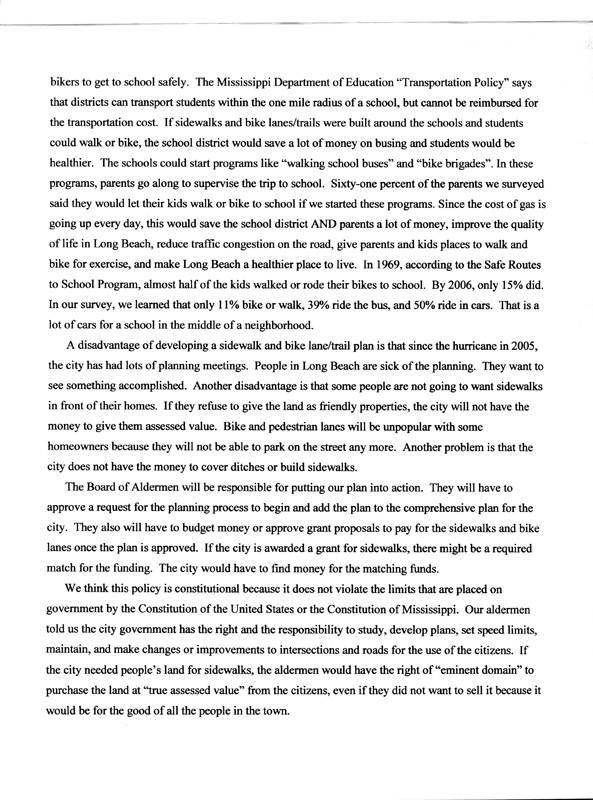 bikers to get to school safely. The Mississippi Department of Education "Transportation Policy" says that districts can transport students within the one mile radius of a school, but cannot be reimbursed for the transportation cost. If sidewalks and bike lanes/trails were built around the schools and students could walk or bike, the school district would save a lot of money on busing and students would be healthier. The schools could start programs like "walking school buses" and "bike brigades". In these programs, parents go along to supervise the trip to school. Sixty-one percent of the parents we surveyed said they would let their kids walk or bike to school if we started these programs. Since the cost of gas is going up every day, this would save the school district AND parents a lot of money, improve the quality of life in Long Beach, reduce traffic congestion on the road, give parents and kids places to walk and bike for exercise, and make Long Beach a healthier place to live. In 1969, according to the Safe Routes to School Program, almost half of the kids walked or rode their bikes to school. By 2006, only 15% did. In our survey, we learned that only 11% bike or walk, 39% ride the bus, and 50% ride in cars. That is a lot of cars for a school in the middle of a neighborhood.

A disadvantage of developing a sidewalk and bike lane/trail plan is that since the hurricane in 2005, the city has had lots of planning meetings. People in Long Beach are sick of the planning. They want to see something accomplished. Another disadvantage is that some people are not going to want sidewalks in front of their homes. If they refuse to give the land as friendly properties, the city will not have the money to give them assessed value. Bike and pedestrian lanes will be unpopular with some homeowners because they will not be able to park on the street any more. Another problem is that the city does not have the money to cover ditches or build sidewalks.

The Board of Aldermen will be responsible for putting our plan into action. They will have to approve a request for the planning process to begin and add the plan to the comprehensive plan for the city. They also will have to budget money or approve grant proposals to pay for the sidewalks and bike lanes once the plan is approved. If the city is awarded a grant for sidewalks, there might be a required match for the funding. The city would have to find money for the matching funds.

We think this policy is constitutional because it does not violate the limits that are placed on government by the Constitution of the United States or the Constitution of Mississippi. Our aldermen told us the city government has the right and the responsibility to study, develop plans, set speed limits, maintain, and make changes or improvements to intersections and roads for the use of the citizens. If the city needed people's land for sidewalks, the aldermen would have the right of "eminent domain" to purchase the land at "true assessed value" from the citizens, even if they did not want to sell it because it would be for the good of all the people in the town.